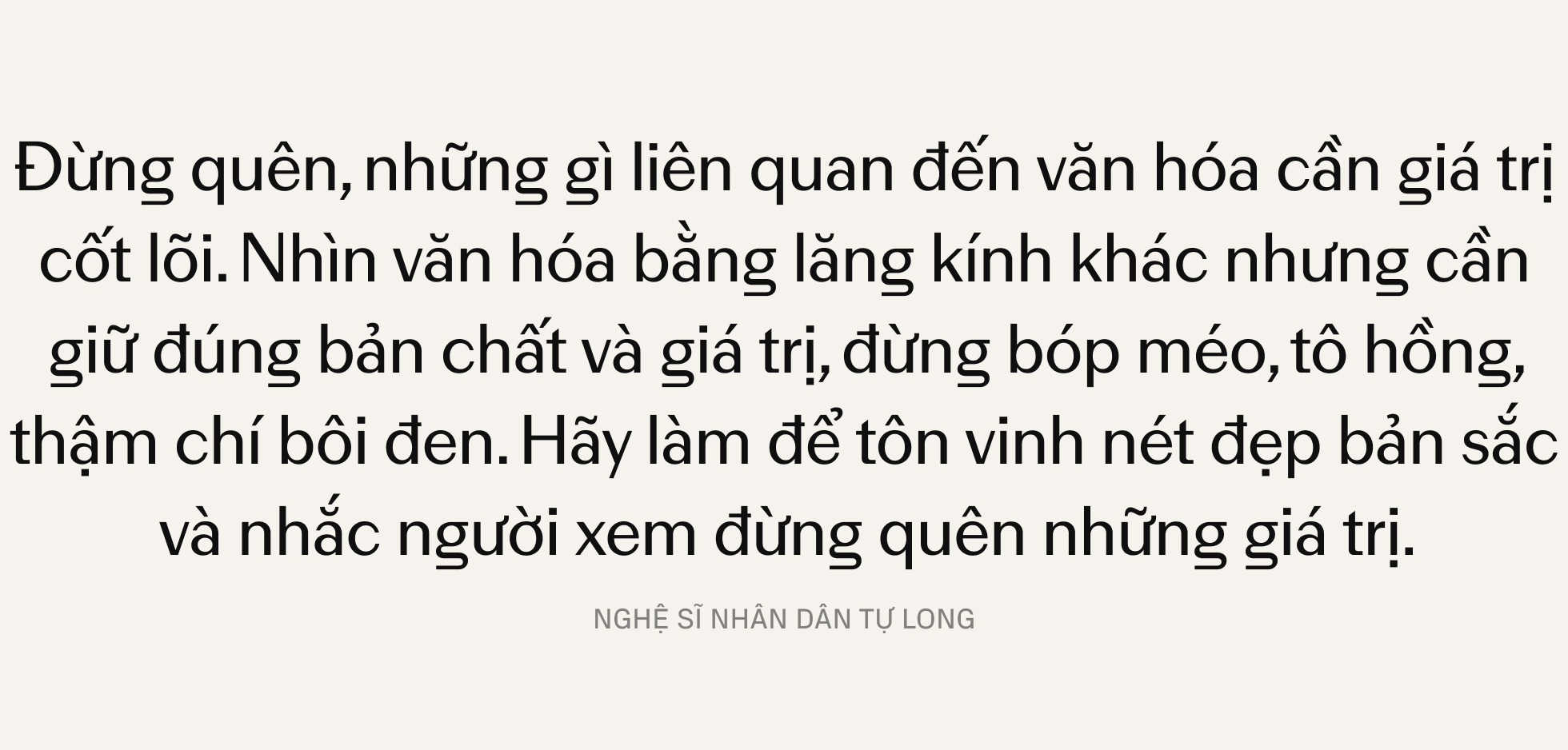 Đừng quên, những gì liên quan đến văn hóa cần giá trị cốt lõi. Nhìn văn hóa bằng lăng kính khác nhưng cần giữ đúng bản chất và giá trị, đừng bóp méo, tô hồng, thậm chí bôi đen. Hãy làm để tôn vinh nét đẹp bản sắc và nhắc người xem đừng quên những giá trị.

NGHỆ SĨ NHÂN DÂN TỰ LONG